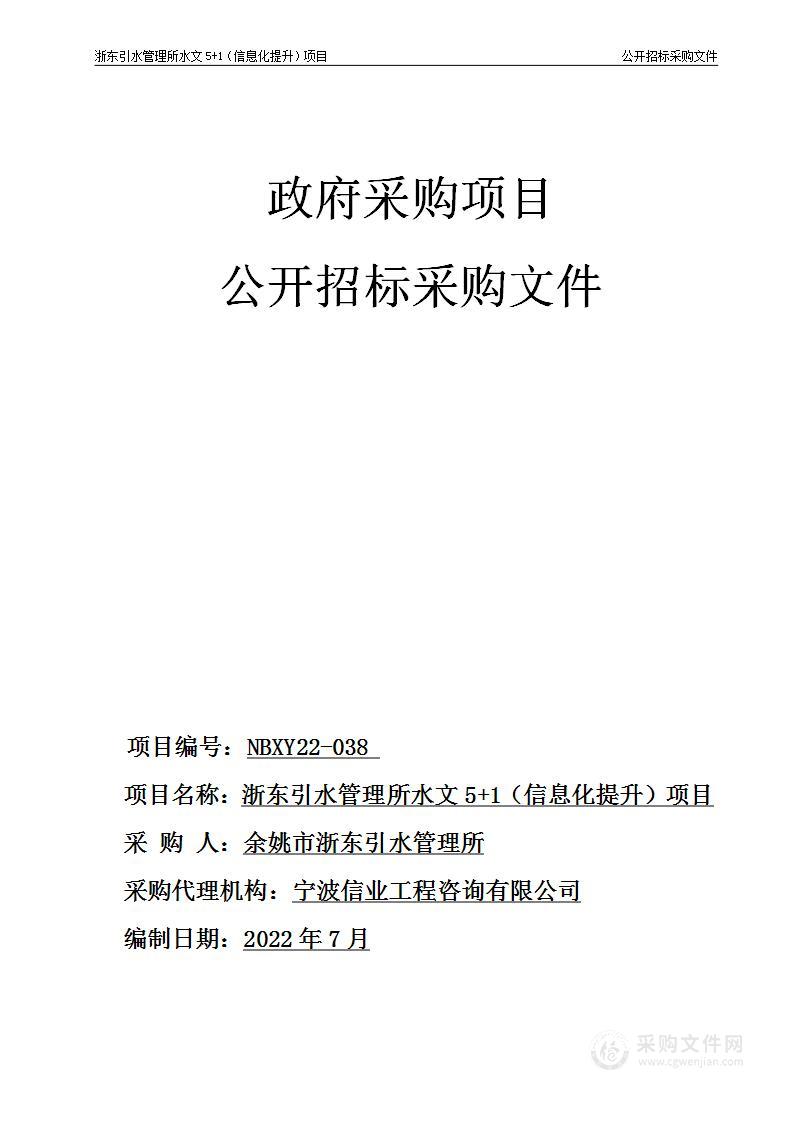 浙东引水管理所水文 5+1（信息化提升）项目

公开招标采购文件

政府采购项目

公开招标采购文件

项目编号：NBXY22-038

项目名称：浙东引水管理所水文 5+1（信息化提升）项目

采 购 人：余姚市浙东引水管理所

采购代理机构：宁波信业工程咨询有限公司

编制日期：2022 年 7 月

采购文件网
www.cgwenjian.com